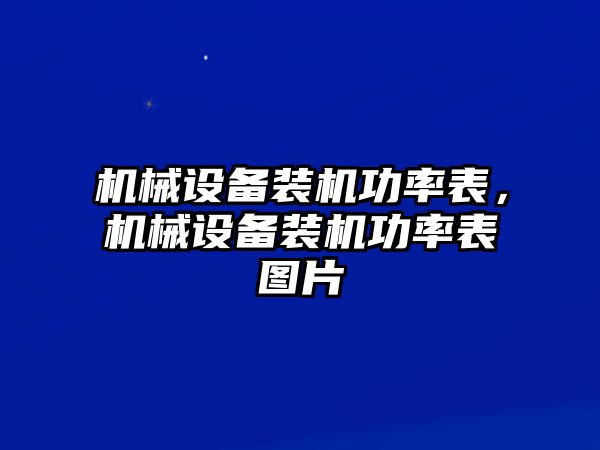 机械设备装机功率表，机械设备装机功率表图片